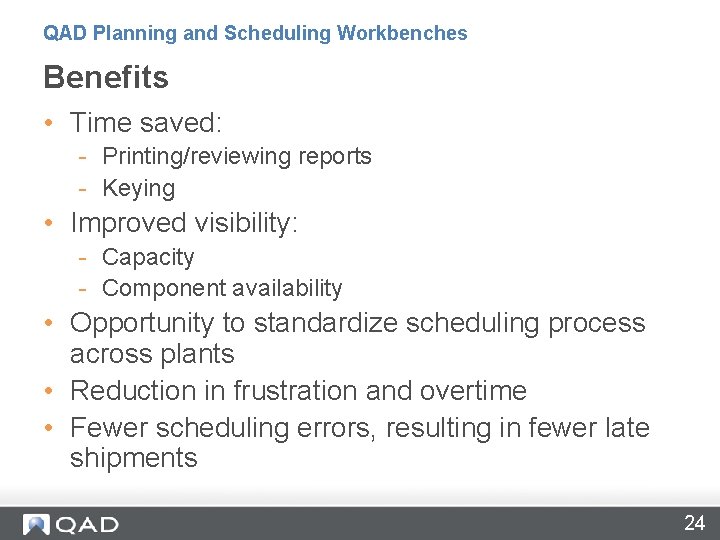 QAD Planning and Scheduling Workbenches

Benefits

• Time saved:
- Printing/reviewing reports
- Keying
• Improved visibility:
- Capacity
- Component availability
• Opportunity to standardize scheduling process across plants
• Reduction in frustration and overtime
• Fewer scheduling errors, resulting in fewer late shipments

QAD

24